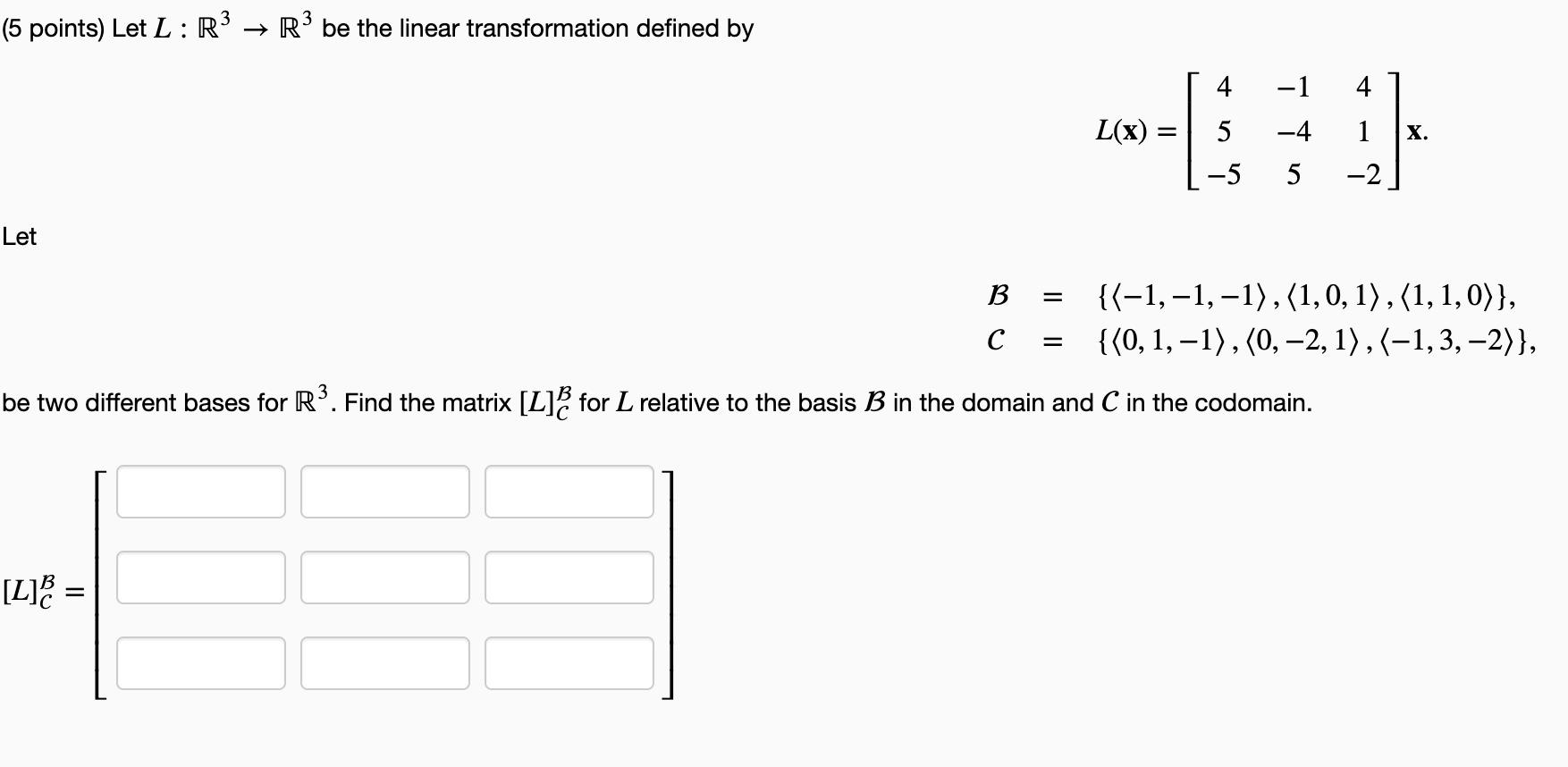 (5 points) Let $L : \mathbb{R}^3 \to \mathbb{R}^3$ be the linear transformation defined by

$L(\mathbf{x}) = \begin{bmatrix} 4 & -1 & 4 \\ 5 & -4 & 1 \\ -5 & 5 & -2 \end{bmatrix} \mathbf{x}.$

Let

$\mathcal{B} = \{\langle -1, -1, -1 \rangle, \langle 1, 0, 1 \rangle, \langle 1, 1, 0 \rangle\},$
$\mathcal{C} = \{\langle 0, 1, -1 \rangle, \langle 0, -2, 1 \rangle, \langle -1, 3, -2 \rangle\},$

be two different bases for $\mathbb{R}^3$. Find the matrix $[L]_{\mathcal{C}}^{\mathcal{B}}$ for $L$ relative to the basis $\mathcal{B}$ in the domain and $\mathcal{C}$ in the codomain.

$[L]_{\mathcal{C}}^{\mathcal{B}} =$